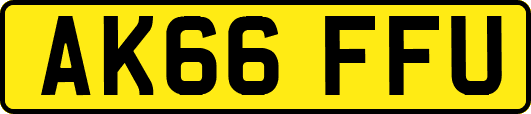 AK66 FFU